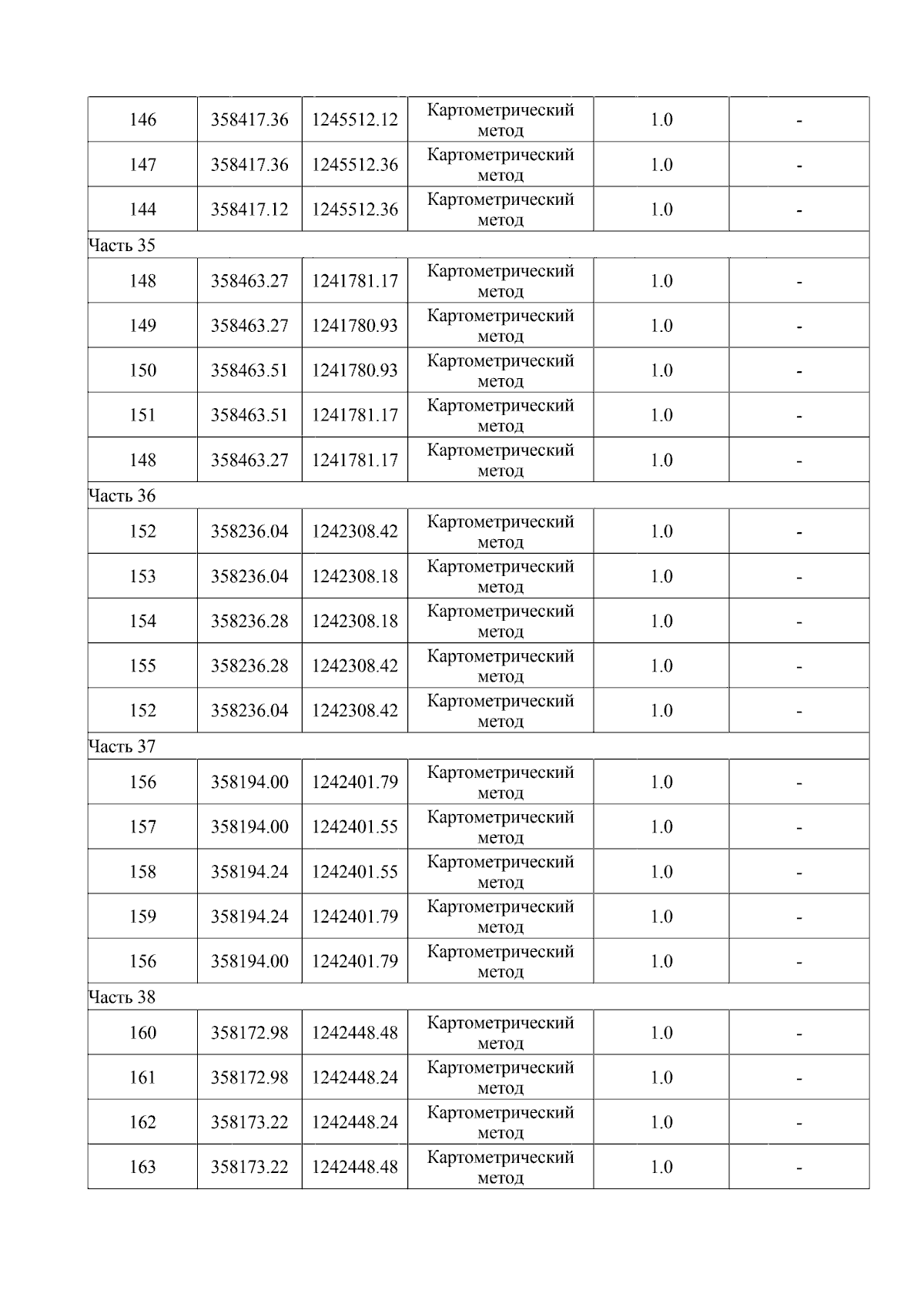 | 146 | 358417.36 | 1245512.12 | Картометрический метод | 1.0 | - |
|---|---|---|---|---|---|
| 147 | 358417.36 | 1245512.36 | Картометрический метод | 1.0 | - |
| 144 | 358417.12 | 1245512.36 | Картометрический метод | 1.0 | - |
| Часть 35 | | | | | |
| 148 | 358463.27 | 1241781.17 | Картометрический метод | 1.0 | - |
| 149 | 358463.27 | 1241780.93 | Картометрический метод | 1.0 | - |
| 150 | 358463.51 | 1241780.93 | Картометрический метод | 1.0 | - |
| 151 | 358463.51 | 1241781.17 | Картометрический метод | 1.0 | - |
| 148 | 358463.27 | 1241781.17 | Картометрический метод | 1.0 | - |
| Часть 36 | | | | | |
| 152 | 358236.04 | 1242308.42 | Картометрический метод | 1.0 | - |
| 153 | 358236.04 | 1242308.18 | Картометрический метод | 1.0 | - |
| 154 | 358236.28 | 1242308.18 | Картометрический метод | 1.0 | - |
| 155 | 358236.28 | 1242308.42 | Картометрический метод | 1.0 | - |
| 152 | 358236.04 | 1242308.42 | Картометрический метод | 1.0 | - |
| Часть 37 | | | | | |
| 156 | 358194.00 | 1242401.79 | Картометрический метод | 1.0 | - |
| 157 | 358194.00 | 1242401.55 | Картометрический метод | 1.0 | - |
| 158 | 358194.24 | 1242401.55 | Картометрический метод | 1.0 | - |
| 159 | 358194.24 | 1242401.79 | Картометрический метод | 1.0 | - |
| 156 | 358194.00 | 1242401.79 | Картометрический метод | 1.0 | - |
| Часть 38 | | | | | |
| 160 | 358172.98 | 1242448.48 | Картометрический метод | 1.0 | - |
| 161 | 358172.98 | 1242448.24 | Картометрический метод | 1.0 | - |
| 162 | 358173.22 | 1242448.24 | Картометрический метод | 1.0 | - |
| 163 | 358173.22 | 1242448.48 | Картометрический метод | 1.0 | - |